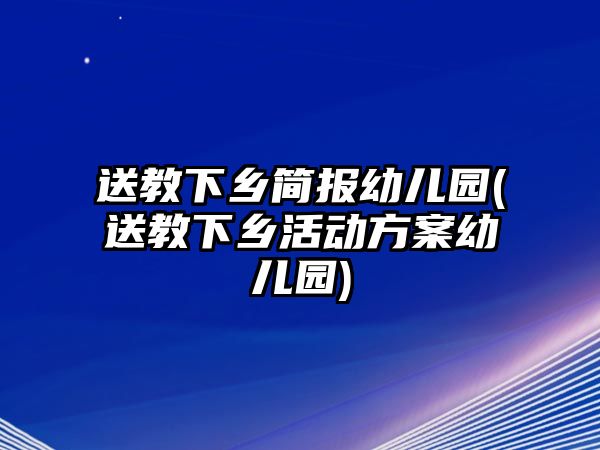 送教下乡简报幼儿园(送教下乡活动方案幼儿园)